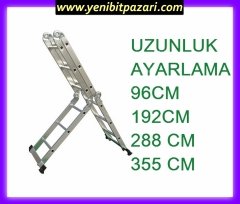 www.yenibitpazari.com

UZUNLUK
AYARLAMA
96CM
192CM
288 CM
355 CM